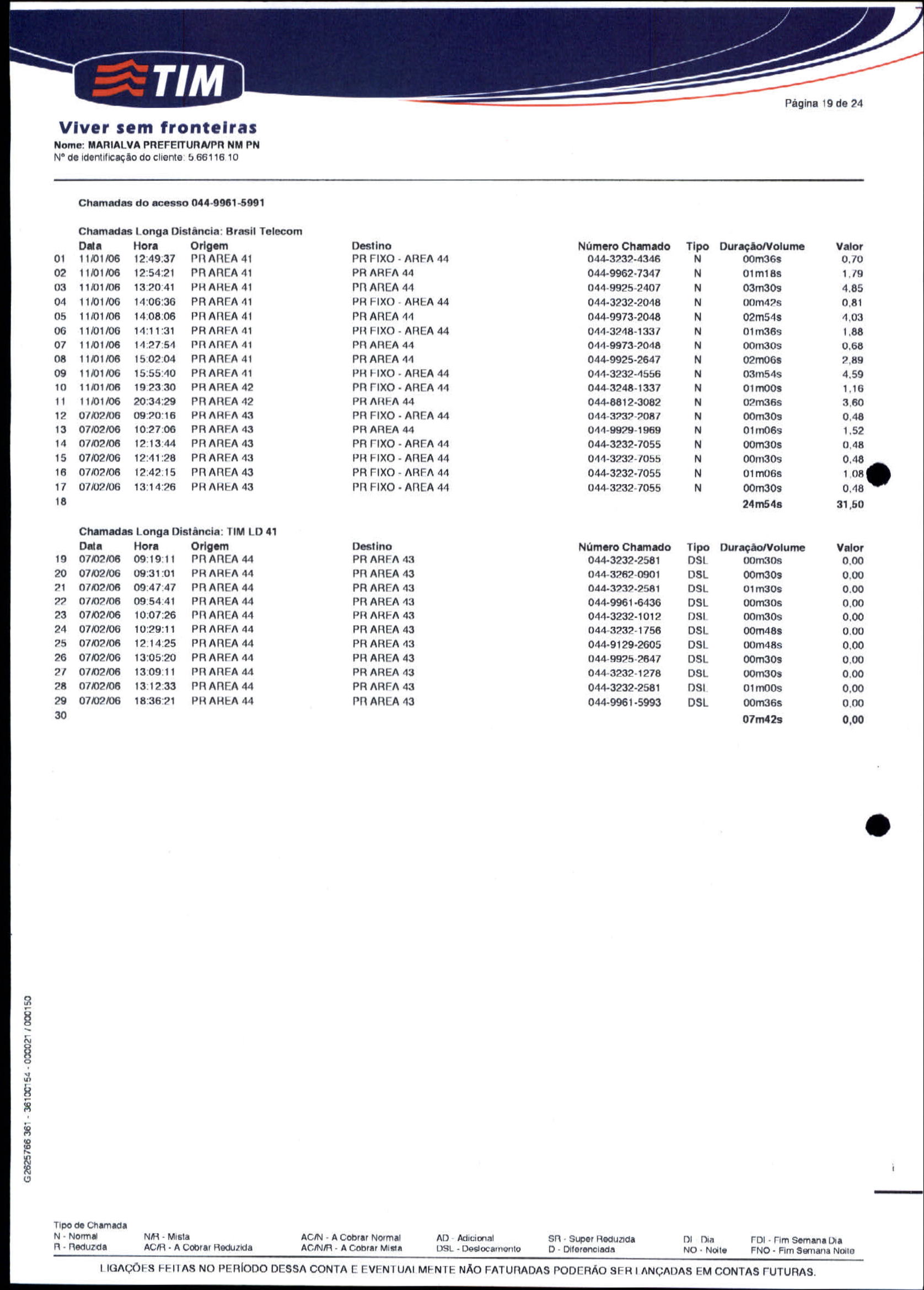 TIM

Página 19 de 24

Viver sem fronteiras
Nome: MARIALVA PREFEITURA/PR NM PN
Nº de identificação do cliente: 5.66116.10

Chamadas do acesso 044-9961-5991

Chamadas Longa Distância: Brasil Telecom

| | Data | Hora | Origem | Destino | Número Chamado | Tipo | Duração/Volume | Valor |
|---|---|---|---|---|---|---|---|---|
| 01 | 11/01/06 | 12:49:37 | PR AREA 41 | PR FIXO - AREA 44 | 044-3232-4346 | N | 00m36s | 0,70 |
| 02 | 11/01/06 | 12:54:21 | PR AREA 41 | PR AREA 44 | 044-9962-7347 | N | 01m18s | 1,79 |
| 03 | 11/01/06 | 13:20:41 | PR AREA 41 | PR AREA 44 | 044-9925-2407 | N | 03m30s | 4,85 |
| 04 | 11/01/06 | 14:06:36 | PR AREA 41 | PR FIXO - AREA 44 | 044-3232-2048 | N | 00m42s | 0,81 |
| 05 | 11/01/06 | 14:08:06 | PR AREA 41 | PR AREA 44 | 044-9973-2048 | N | 02m54s | 4,03 |
| 06 | 11/01/06 | 14:11:31 | PR AREA 41 | PR FIXO - AREA 44 | 044-3248-1337 | N | 01m36s | 1,88 |
| 07 | 11/01/06 | 14:27:54 | PR AREA 41 | PR AREA 44 | 044-9973-2048 | N | 00m30s | 0,68 |
| 08 | 11/01/06 | 15:02:04 | PR AREA 41 | PR AREA 44 | 044-9925-2647 | N | 02m06s | 2,89 |
| 09 | 11/01/06 | 15:55:40 | PR AREA 41 | PR FIXO - AREA 44 | 044-3232-4556 | N | 03m54s | 4,59 |
| 10 | 11/01/06 | 19:23:30 | PR AREA 42 | PR FIXO - AREA 44 | 044-3248-1337 | N | 01m00s | 1,16 |
| 11 | 11/01/06 | 20:34:29 | PR AREA 42 | PR AREA 44 | 044-8812-3082 | N | 02m36s | 3,60 |
| 12 | 07/02/06 | 09:20:16 | PR AREA 43 | PR FIXO - AREA 44 | 044-3232-2087 | N | 00m30s | 0,48 |
| 13 | 07/02/06 | 10:27:06 | PR AREA 43 | PR AREA 44 | 044-9929-1969 | N | 01m06s | 1,52 |
| 14 | 07/02/06 | 12:13:44 | PR AREA 43 | PR FIXO - AREA 44 | 044-3232-7055 | N | 00m30s | 0,48 |
| 15 | 07/02/06 | 12:41:28 | PR AREA 43 | PR FIXO - AREA 44 | 044-3232-7055 | N | 00m30s | 0,48 |
| 16 | 07/02/06 | 12:42:15 | PR AREA 43 | PR FIXO - AREA 44 | 044-3232-7055 | N | 01m06s | 1,08 |
| 17 | 07/02/06 | 13:14:26 | PR AREA 43 | PR FIXO - AREA 44 | 044-3232-7055 | N | 00m30s | 0,48 |
| 18 | | | | | | | 24m54s | 31,50 |

Chamadas Longa Distância: TIM LD 41

| | Data | Hora | Origem | Destino | Número Chamado | Tipo | Duração/Volume | Valor |
|---|---|---|---|---|---|---|---|---|
| 19 | 07/02/06 | 09:19:11 | PR AREA 44 | PR AREA 43 | 044-3232-2581 | DSL | 00m30s | 0,00 |
| 20 | 07/02/06 | 09:31:01 | PR AREA 44 | PR AREA 43 | 044-3262-0901 | DSL | 00m30s | 0,00 |
| 21 | 07/02/06 | 09:47:47 | PR AREA 44 | PR AREA 43 | 044-3232-2581 | DSL | 01m30s | 0,00 |
| 22 | 07/02/06 | 09:54:41 | PR AREA 44 | PR AREA 43 | 044-9961-6436 | DSL | 00m30s | 0,00 |
| 23 | 07/02/06 | 10:07:26 | PR AREA 44 | PR AREA 43 | 044-3232-1012 | DSL | 00m30s | 0,00 |
| 24 | 07/02/06 | 10:29:11 | PR AREA 44 | PR AREA 43 | 044-3232-1756 | DSL | 00m48s | 0,00 |
| 25 | 07/02/06 | 12:14:25 | PR AREA 44 | PR AREA 43 | 044-9129-2605 | DSL | 00m48s | 0,00 |
| 26 | 07/02/06 | 13:05:20 | PR AREA 44 | PR AREA 43 | 044-9925-2647 | DSL | 00m30s | 0,00 |
| 27 | 07/02/06 | 13:09:11 | PR AREA 44 | PR AREA 43 | 044-3232-1278 | DSL | 00m30s | 0,00 |
| 28 | 07/02/06 | 13:12:33 | PR AREA 44 | PR AREA 43 | 044-3232-2581 | DSL | 01m00s | 0,00 |
| 29 | 07/02/06 | 18:36:21 | PR AREA 44 | PR AREA 43 | 044-9961-5993 | DSL | 00m36s | 0,00 |
| 30 | | | | | | | 07m42s | 0,00 |

G2625766 361 - 36100154 - 000021 / 000150

Tipo de Chamada
N - Normal
R - Reduzida
N/R - Mista
AC/R - A Cobrar Reduzida
AC/N - A Cobrar Normal
AC/N/R - A Cobrar Mista
AD - Adicional
DSL - Deslocamento
SR - Super Reduzida
D - Diferenciada
DI - Dia
NO - Noite
FDI - Fim Semana Dia
FNO - Fim Semana Noite

LIGAÇÕES FEITAS NO PERÍODO DESSA CONTA E EVENTUALMENTE NÃO FATURADAS PODERÃO SER LANÇADAS EM CONTAS FUTURAS.